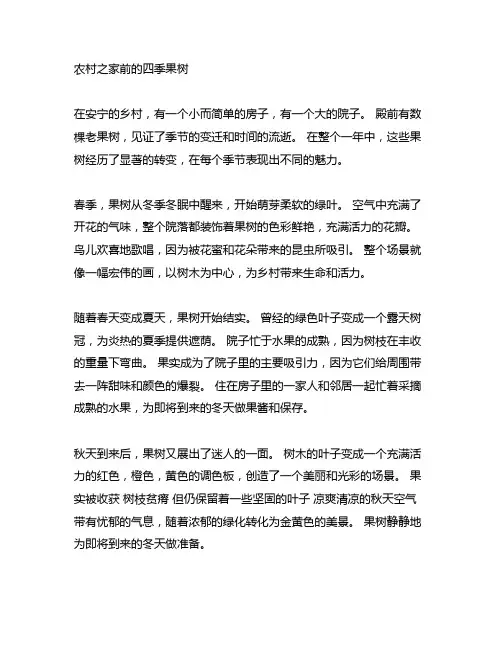 农村之家前的四季果树

在安宁的乡村，有一个小而简单的房子，有一个大的院子。 殿前有数棵老果树，见证了季节的变迁和时间的流逝。 在整个一年中，这些果树经历了显著的转变，在每个季节表现出不同的魅力。

春季，果树从冬季冬眠中醒来，开始萌芽柔软的绿叶。 空气中充满了开花的气味，整个院落都装饰着果树的色彩鲜艳，充满活力的花瓣。 鸟儿欢喜地歌唱，因为被花蜜和花朵带来的昆虫所吸引。 整个场景就像一幅宏伟的画，以树木为中心，为乡村带来生命和活力。

随着春天变成夏天，果树开始结实。 曾经的绿色叶子变成一个露天树冠，为炎热的夏季提供遮荫。 院子忙于水果的成熟，因为树枝在丰收的重量下弯曲。 果实成为了院子里的主要吸引力，因为它们给周围带去一阵甜味和颜色的爆裂。 住在房子里的一家人和邻居一起忙着采摘成熟的水果，为即将到来的冬天做果酱和保存。

秋天到来后，果树又展出了迷人的一面。 树木的叶子变成一个充满活力的红色，橙色，黄色的调色板，创造了一个美丽和光彩的场景。 果实被收获 树枝贫瘠 但仍保留着一些坚固的叶子 凉爽清凉的秋天空气带有忧郁的气息，随着浓郁的绿化转化为金黄色的美景。 果树静静地为即将到来的冬天做准备。